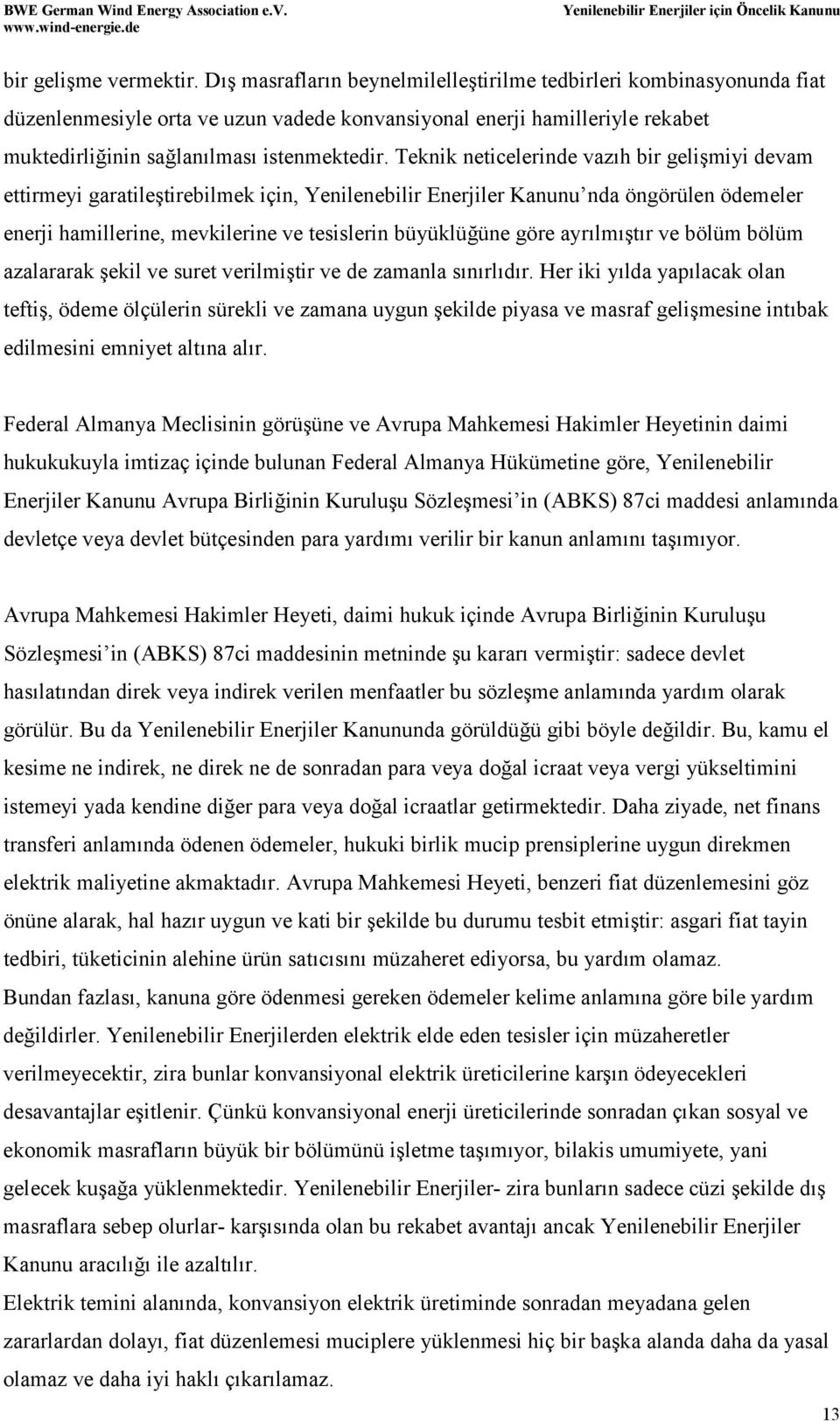 BWE German Wind Energy Association e.V.
www.wind-energie.de

Yenilenebilir Enerjiler için Öncelik Kanunu

bir gelişme vermektir. Dış masrafların beynelmilelleştirilme tedbirleri kombinasyonunda fiat düzenlenmesiyle orta ve uzun vadede konvansiyonal enerji hamilleriyle rekabet muktedirliğinin sağlanılması istenmektedir. Teknik neticelerinde vazıh bir gelişmiyi devam ettirmeyi garatileştirebilmek için, Yenilenebilir Enerjiler Kanunu'nda öngörülen ödemeler enerji hamillerine, mevkilerine ve tesislerin büyüklüğüne göre ayrılmıştır ve bölüm bölüm azalararak şekil ve suret verilmiştir ve de zamanla sınırlıdır. Her iki yılda yapılacak olan teftiş, ödeme ölçülerin sürekli ve zamana uygun şekilde piyasa ve masraf gelişmesine intıbak edilmesini emniyet altına alır.

Federal Almanya Meclisinin görüşüne ve Avrupa Mahkemesi Hakimler Heyetinin daimi hukukukuyla imtizaç içinde bulunan Federal Almanya Hükümetine göre, Yenilenebilir Enerjiler Kanunu Avrupa Birliğinin Kuruluşu Sözleşmesi'in (ABKS) 87ci maddesi anlamında devletçe veya devlet bütçesinden para yardımı verilir bir kanun anlamını taşımıyor.

Avrupa Mahkemesi Hakimler Heyeti, daimi hukuk içinde Avrupa Birliğinin Kuruluşu Sözleşmesi'in (ABKS) 87ci maddesinin metninde şu kararı vermiştir: sadece devlet hasılatından direk veya indirek verilen menfaatler bu sözleşme anlamında yardım olarak görülür. Bu da Yenilenebilir Enerjiler Kanununda görüldüğü gibi böyle değildir. Bu, kamu el kesime ne indirek, ne direk ne de sonradan para veya doğal icraat veya vergi yükseltimini istemeyi yada kendine diğer para veya doğal icraatlar getirmektedir. Daha ziyade, net finans transferi anlamında ödenen ödemeler, hukuki birlik mucip prensiplerine uygun direkmen elektrik maliyetine akmaktadır. Avrupa Mahkemesi Heyeti, benzeri fiat düzenlemesini göz önüne alarak, hal hazır uygun ve kati bir şekilde bu durumu tesbit etmiştir: asgari fiat tayin tedbiri, tüketicinin alehine ürün satıcısını müzaheret ediyorsa, bu yardım olamaz.
Bundan fazlası, kanuna göre ödenmesi gereken ödemeler kelime anlamına göre bile yardım değildirler. Yenilenebilir Enerjilerden elektrik elde eden tesisler için müzaheretler verilmeyecektir, zira bunlar konvansiyonal elektrik üreticilerine karşın ödeyecekleri desavantajlar eşitlenir. Çünkü konvansiyonal enerji üreticilerinde sonradan çıkan sosyal ve ekonomik masrafların büyük bir bölümünü işletme taşımıyor, bilakis umumiyete, yani gelecek kuşağa yüklenmektedir. Yenilenebilir Enerjiler- zira bunların sadece cüzi şekilde dış masraflara sebep olurlar- karşısında olan bu rekabet avantajı ancak Yenilenebilir Enerjiler Kanunu aracılığı ile azaltılır.
Elektrik temini alanında, konvansiyon elektrik üretiminde sonradan meyadana gelen zararlardan dolayı, fiat düzenlemesi muciplere yüklenmesi hiç bir başka alanda daha da yasal olamaz ve daha iyi haklı çıkarılamaz.

13